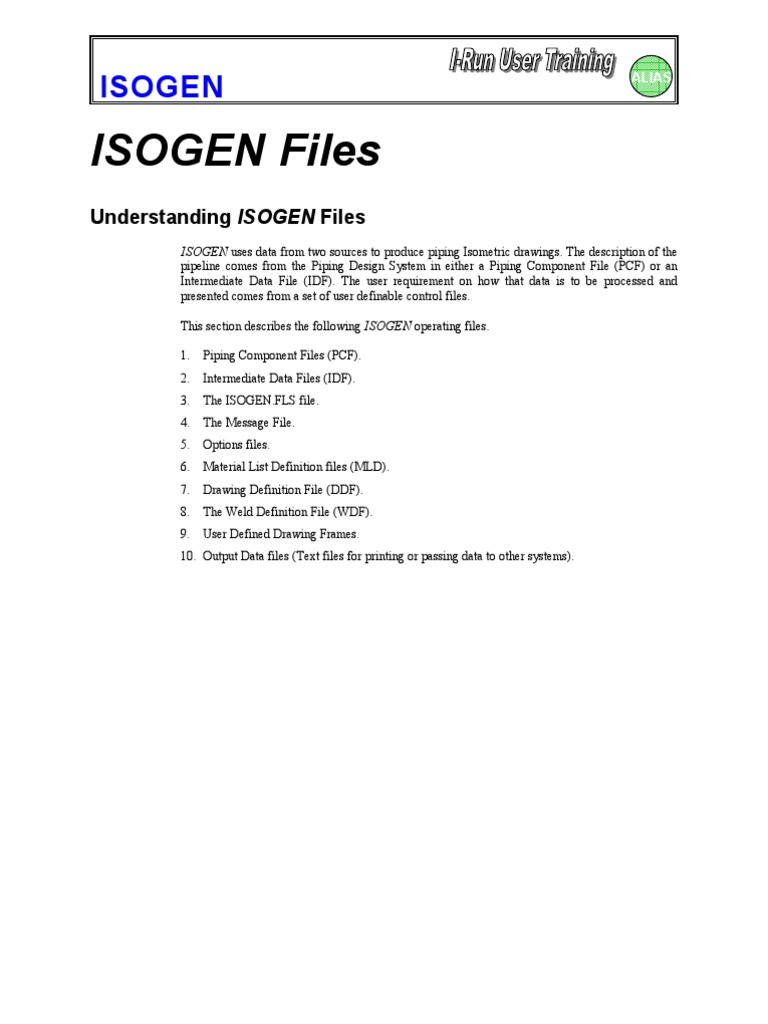 ISOGEN

I-Run User Training

ALIAS

ISOGEN Files

Understanding ISOGEN Files

ISOGEN uses data from two sources to produce piping Isometric drawings. The description of the pipeline comes from the Piping Design System in either a Piping Component File (PCF) or an Intermediate Data File (IDF). The user requirement on how that data is to be processed and presented comes from a set of user definable control files.

This section describes the following ISOGEN operating files.

1. Piping Component Files (PCF).
2. Intermediate Data Files (IDF).
3. The ISOGEN.FLS file.
4. The Message File.
5. Options files.
6. Material List Definition files (MLD).
7. Drawing Definition File (DDF).
8. The Weld Definition File (WDF).
9. User Defined Drawing Frames.
10. Output Data files (Text files for printing or passing data to other systems).